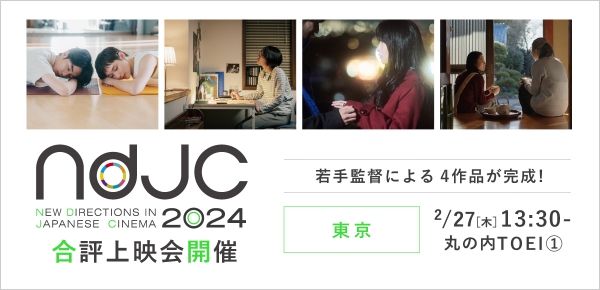 ndJC

NEW DIRECTIONS IN JAPANESE CINEMA 2024

合評上映会開催

若手監督による 4作品が完成!

東京

2/27[木] 13:30-
丸の内TOEI①